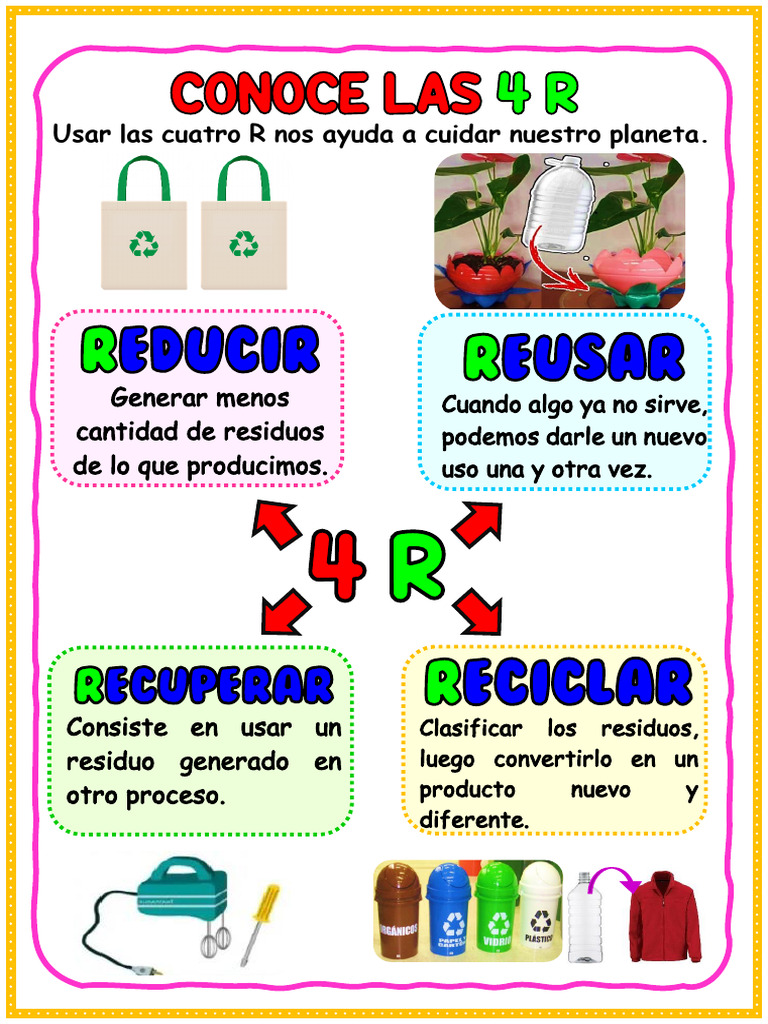 CONOCE LAS 4 R

Usar las cuatro R nos ayuda a cuidar nuestro planeta.

REDUCIR

Generar menos cantidad de residuos de lo que producimos.

REUSAR

Cuando algo ya no sirve, podemos darle un nuevo uso una y otra vez.

4 R

RECUPERAR

Consiste en usar un residuo generado en otro proceso.

RECICLAR

Clasificar los residuos, luego convertirlo en un producto nuevo y diferente.

ORGÁNICOS

PAPEL CARTÓN

VIDRIO

PLÁSTICO